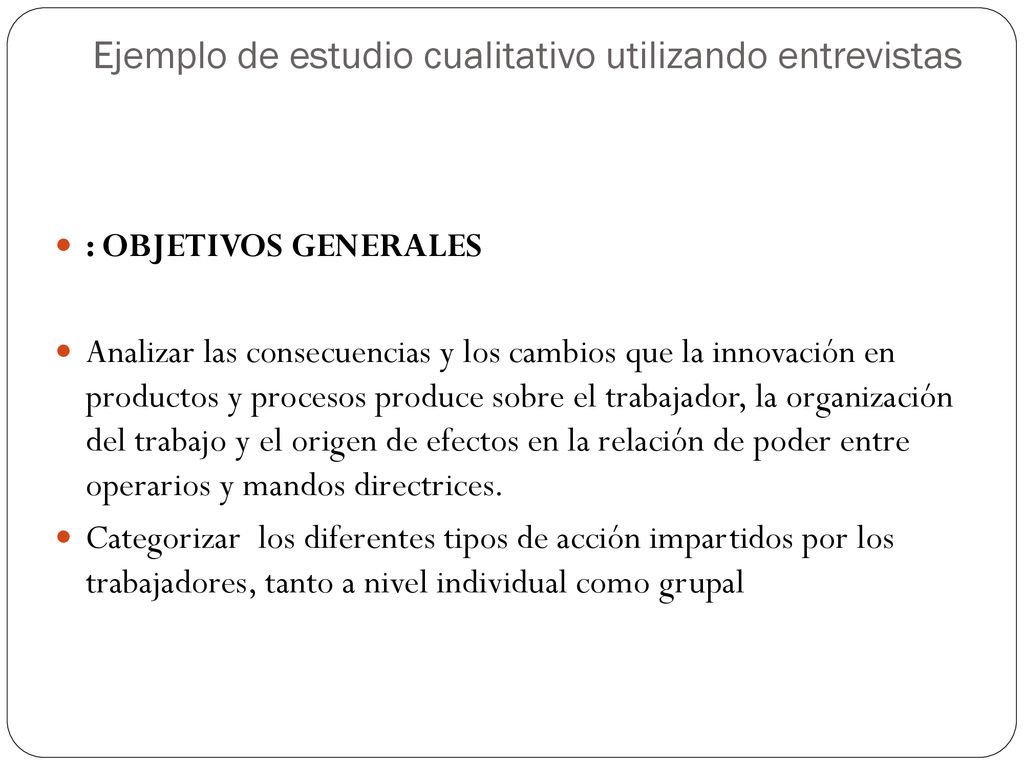 Ejemplo de estudio cualitativo utilizando entrevistas

: OBJETIVOS GENERALES

Analizar las consecuencias y los cambios que la innovación en productos y procesos produce sobre el trabajador, la organización del trabajo y el origen de efectos en la relación de poder entre operarios y mandos directrices.

Categorizar  los diferentes tipos de acción impartidos por los trabajadores, tanto a nivel individual como grupal